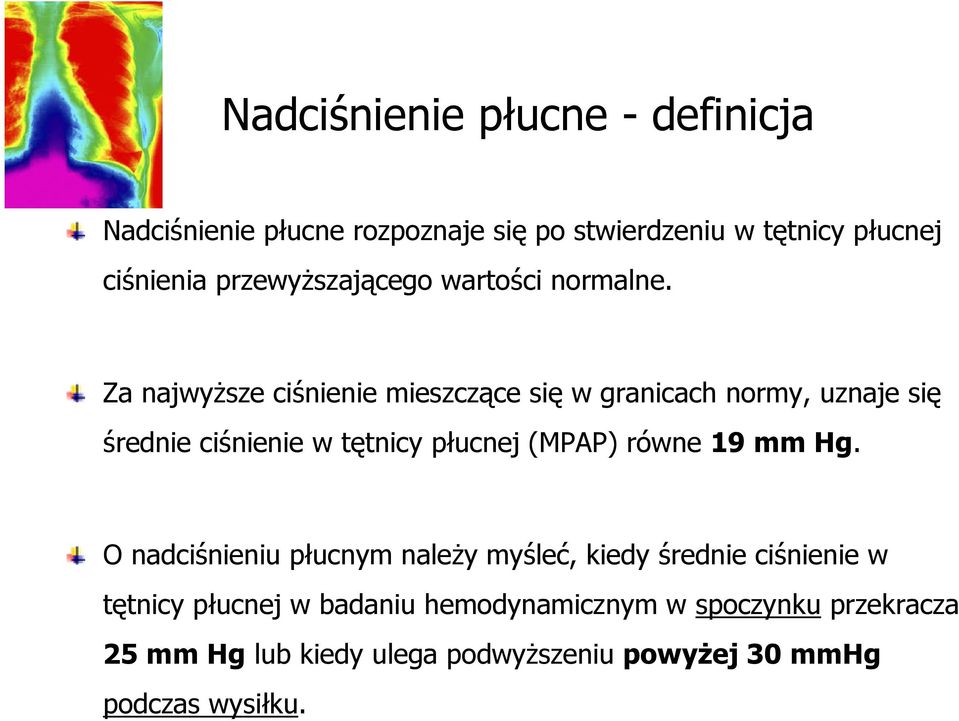 Nadciśnienie płucne - definicja

Nadciśnienie płucne rozpoznaje się po stwierdzeniu w tętnicy płucnej ciśnienia przewyższającego wartości normalne.

Za najwyższe ciśnienie mieszczące się w granicach normy, uznaje się średnie ciśnienie w tętnicy płucnej (MPAP) równe 19 mm Hg.

O nadciśnieniu płucnym należy myśleć, kiedy średnie ciśnienie w tętnicy płucnej w badaniu hemodynamicznym w spoczynku przekracza 25 mm Hg lub kiedy ulega podwyższeniu powyżej 30 mmHg podczas wysiłku.